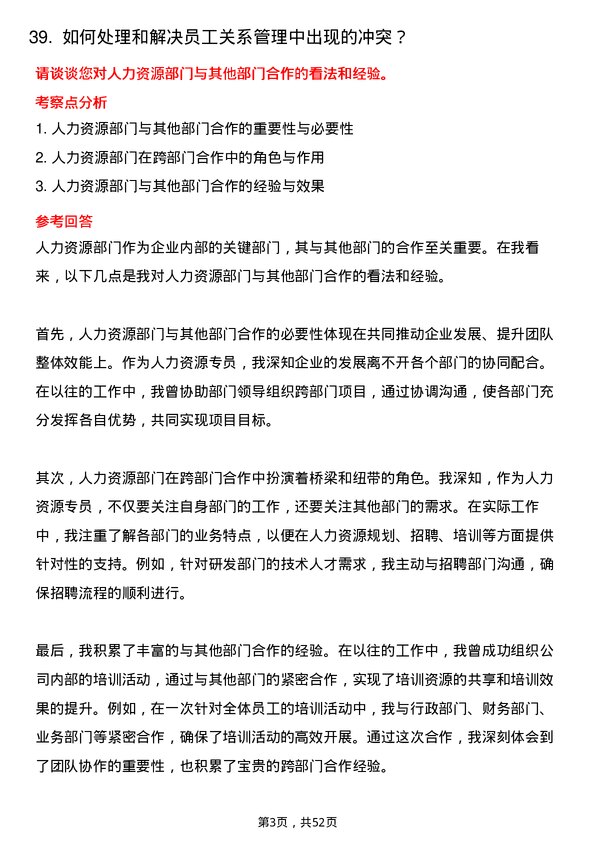 39. 如何处理和解决员工关系管理中出现的冲突？

请谈谈您对人力资源部门与其他部门合作的看法和经验。

考察点分析

1. 人力资源部门与其他部门合作的重要性与必要性

2. 人力资源部门在跨部门合作中的角色与作用

3. 人力资源部门与其他部门合作的经验与效果

参考回答

人力资源部门作为企业内部的关键部门，其与其他部门的合作至关重要。在我看来，以下几点是我对人力资源部门与其他部门合作的看法和经验。

首先，人力资源部门与其他部门合作的必要性体现在共同推动企业发展、提升团队整体效能上。作为人力资源专员，我深知企业的发展离不开各个部门的协同配合。在以往的工作中，我曾协助部门领导组织跨部门项目，通过协调沟通，使各部门充分发挥各自优势，共同实现项目目标。

其次，人力资源部门在跨部门合作中扮演着桥梁和纽带的角色。我深知，作为人力资源专员，不仅要关注自身部门的工作，还要关注其他部门的需求。在实际工作中，我注重了解各部门的业务特点，以便在人力资源规划、招聘、培训等方面提供针对性的支持。例如，针对研发部门的技术人才需求，我主动与招聘部门沟通，确保招聘流程的顺利进行。

最后，我积累了丰富的与其他部门合作的经验。在以往的工作中，我曾成功组织公司内部的培训活动，通过与其他部门的紧密合作，实现了培训资源的共享和培训效果的提升。例如，在一次针对全体员工的培训活动中，我与行政部门、财务部门、业务部门等紧密合作，确保了培训活动的高效开展。通过这次合作，我深刻体会到了团队协作的重要性，也积累了宝贵的跨部门合作经验。

第3页，共52页